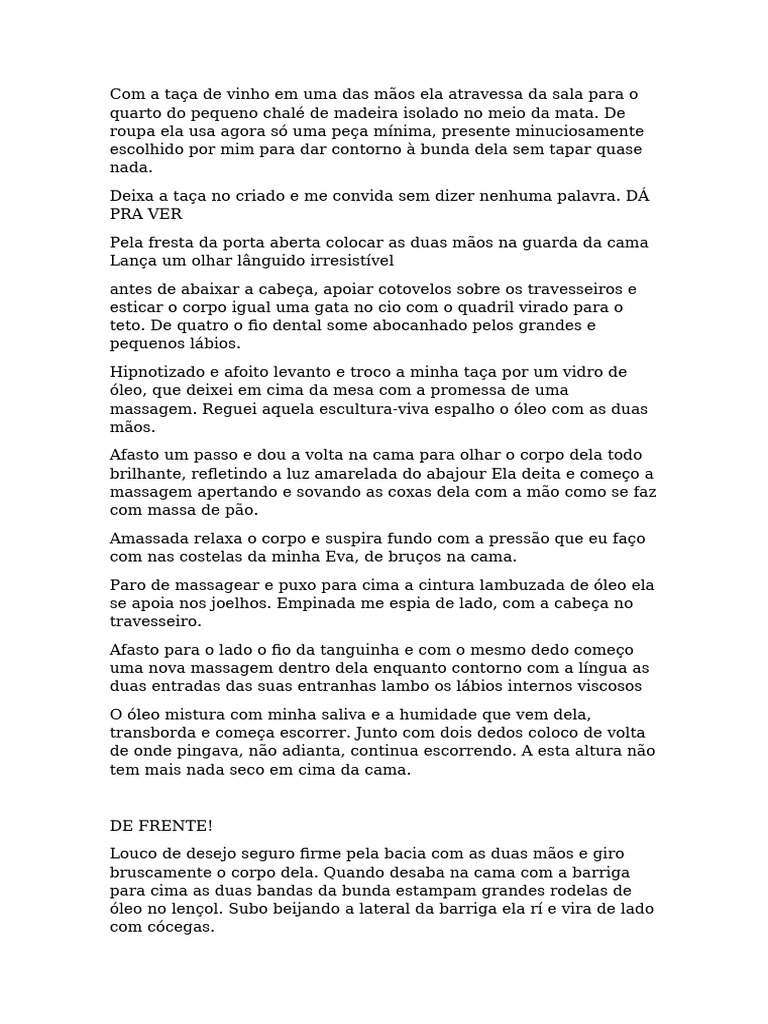 Com a taça de vinho em uma das mãos ela atravessa da sala para o quarto do pequeno chalé de madeira isolado no meio da mata. De roupa ela usa agora só uma peça mínima, presente minuciosamente escolhido por mim para dar contorno à bunda dela sem tapar quase nada.

Deixa a taça no criado e me convida sem dizer nenhuma palavra. DÁ PRA VER

Pela fresta da porta aberta colocar as duas mãos na guarda da cama Lança um olhar lânguido irresistível

antes de abaixar a cabeça, apoiar cotovelos sobre os travesseiros e esticar o corpo igual uma gata no cio com o quadril virado para o teto. De quatro o fio dental some abocanhado pelos grandes e pequenos lábios.

Hipnotizado e afoito levanto e troco a minha taça por um vidro de óleo, que deixei em cima da mesa com a promessa de uma massagem. Reguei aquela escultura-viva espalho o óleo com as duas mãos.

Afasto um passo e dou a volta na cama para olhar o corpo dela todo brilhante, refletindo a luz amarelada do abajour Ela deita e começo a massagem apertando e sovando as coxas dela com a mão como se faz com massa de pão.

Amassada relaxa o corpo e suspira fundo com a pressão que eu faço com nas costelas da minha Eva, de bruços na cama.

Paro de massagear e puxo para cima a cintura lambuzada de óleo ela se apoia nos joelhos. Empinada me espia de lado, com a cabeça no travesseiro.

Afasto para o lado o fio da tanguinha e com o mesmo dedo começo uma nova massagem dentro dela enquanto contorno com a língua as duas entradas das suas entranhas lambo os lábios internos viscosos

O óleo mistura com minha saliva e a humidade que vem dela, transborda e começa escorrer. Junto com dois dedos coloco de volta de onde pingava, não adianta, continua escorrendo. A esta altura não tem mais nada seco em cima da cama.

DE FRENTE!

Louco de desejo seguro firme pela bacia com as duas mãos e giro bruscamente o corpo dela. Quando desaba na cama com a barriga para cima as duas bandas da bunda estampam grandes rodelas de óleo no lençol. Subo beijando a lateral da barriga ela rí e vira de lado com cócegas.